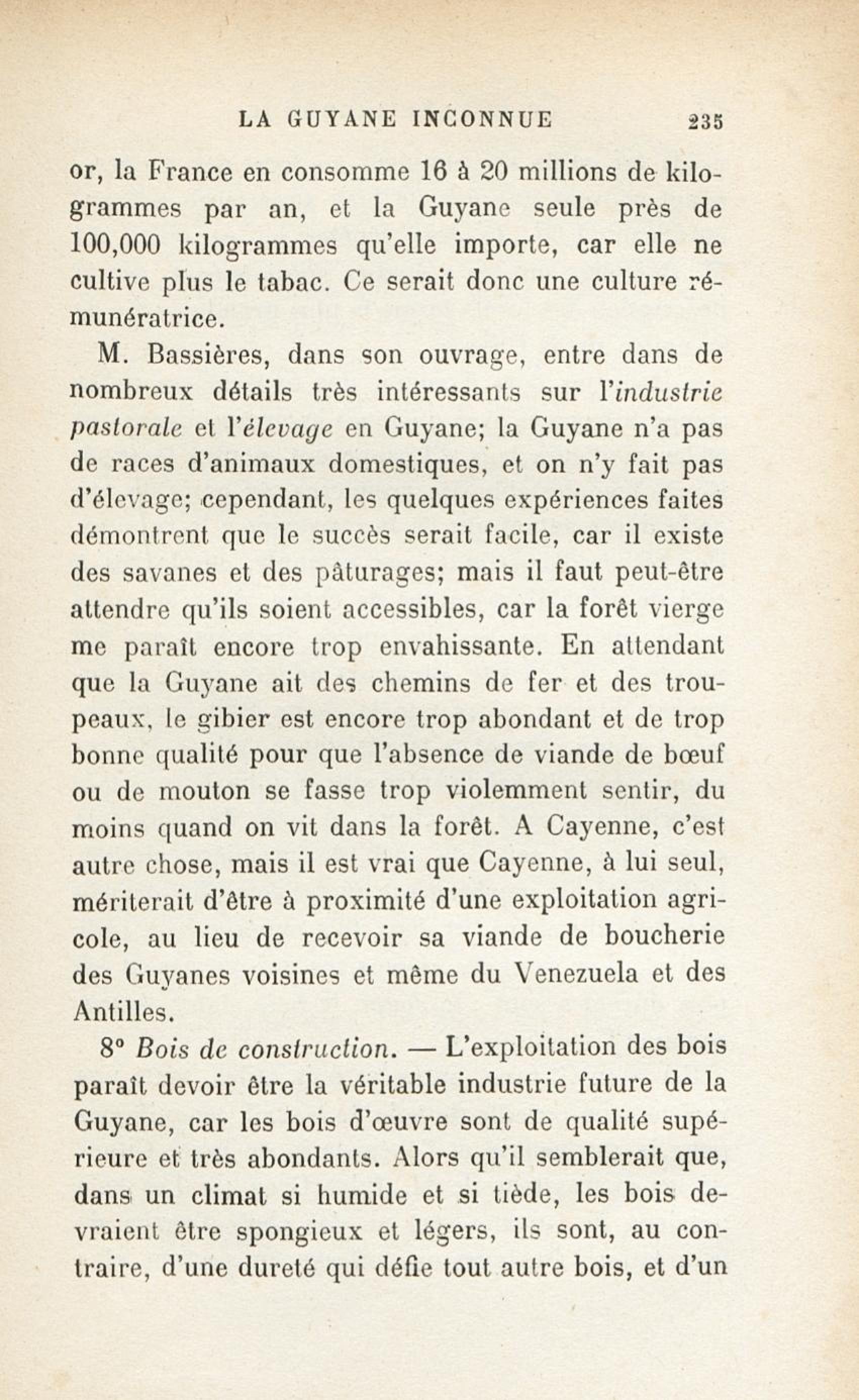 LA GUYANE INCONNUE 235

or, la France en consomme 16 à 20 millions de kilogrammes par an, et la Guyane seule près de 100,000 kilogrammes qu'elle importe, car elle ne cultive plus le tabac. Ce serait donc une culture rémunératrice.

M. Bassières, dans son ouvrage, entre dans de nombreux détails très intéressants sur l'industrie pastorale et l'élevage en Guyane; la Guyane n'a pas de races d'animaux domestiques, et on n'y fait pas d'élevage; cependant, les quelques expériences faites démontrent que le succès serait facile, car il existe des savanes et des pâturages; mais il faut peut-être attendre qu'ils soient accessibles, car la forêt vierge me paraît encore trop envahissante. En attendant que la Guyane ait des chemins de fer et des troupeaux, le gibier est encore trop abondant et de trop bonne qualité pour que l'absence de viande de bœuf ou de mouton se fasse trop violemment sentir, du moins quand on vit dans la forêt. A Cayenne, c'est autre chose, mais il est vrai que Cayenne, à lui seul, mériterait d'être à proximité d'une exploitation agricole, au lieu de recevoir sa viande de boucherie des Guyanes voisines et même du Venezuela et des Antilles.

8° Bois de construction. — L'exploitation des bois paraît devoir être la véritable industrie future de la Guyane, car les bois d'œuvre sont de qualité supérieure et très abondants. Alors qu'il semblerait que, dans un climat si humide et si tiède, les bois devraient être spongieux et légers, ils sont, au contraire, d'une dureté qui défie tout autre bois, et d'un